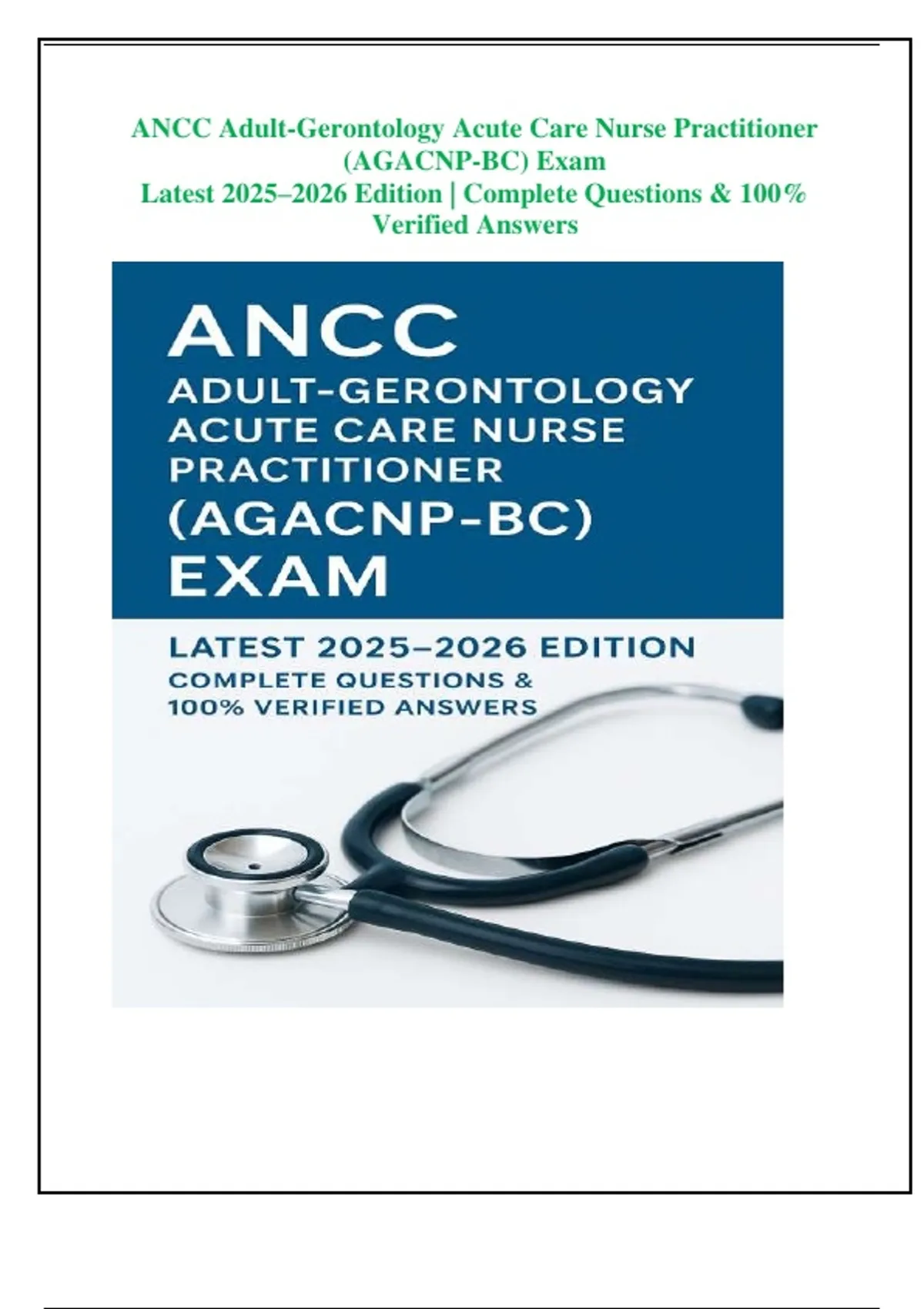 ANCC Adult-Gerontology Acute Care Nurse Practitioner (AGACNP-BC) Exam
Latest 2025–2026 Edition | Complete Questions & 100% Verified Answers

ANCC
ADULT-GERONTOLOGY
ACUTE CARE NURSE
PRACTITIONER
(AGACNP-BC)
EXAM

LATEST 2025–2026 EDITION
COMPLETE QUESTIONS &
100% VERIFIED ANSWERS